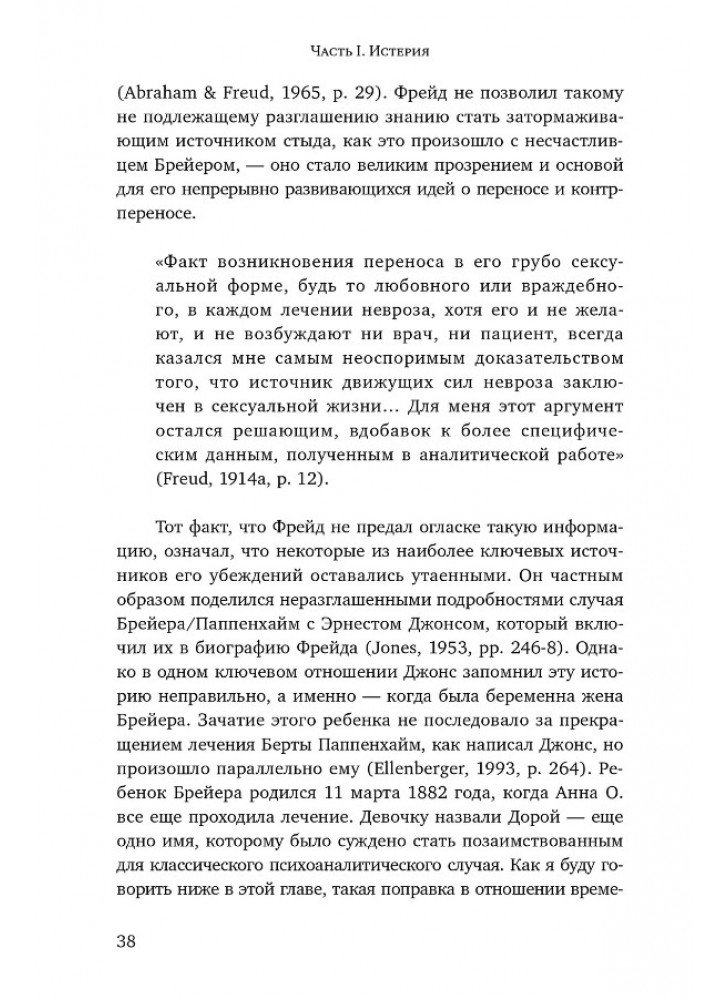 Часть I. Истерия

(Abraham & Freud, 1965, p. 29). Фрейд не позволил такому не подлежащему разглашению знанию стать затормаживающим источником стыда, как это произошло с несчастливцем Брейером, — оно стало великим прозрением и основой для его непрерывно развивающихся идей о переносе и контрпереносе.

«Факт возникновения переноса в его грубо сексуальной форме, будь то любовного или враждебного, в каждом лечении невроза, хотя его и не желают, и не возбуждают ни врач, ни пациент, всегда казался мне самым неоспоримым доказательством того, что источник движущих сил невроза заключен в сексуальной жизни... Для меня этот аргумент остался решающим, вдобавок к более специфическим данным, полученным в аналитической работе» (Freud, 1914a, p. 12).

Тот факт, что Фрейд не предал огласке такую информацию, означал, что некоторые из наиболее ключевых источников его убеждений оставались утаенными. Он частным образом поделился неразглашенными подробностями случая Брейера/Паппенхайм с Эрнестом Джонсом, который включил их в биографию Фрейда (Jones, 1953, pp. 246-8). Однако в одном ключевом отношении Джонс запомнил эту историю неправильно, а именно — когда была беременна жена Брейера. Зачатие этого ребенка не последовало за прекращением лечения Берты Паппенхайм, как написал Джонс, но произошло параллельно ему (Ellenberger, 1993, p. 264). Ребенок Брейера родился 11 марта 1882 года, когда Анна О. все еще проходила лечение. Девочку назвали Дорой — еще одно имя, которому было суждено стать позаимствованным для классического психоаналитического случая. Как я буду говорить ниже в этой главе, такая поправка в отношении време-

38